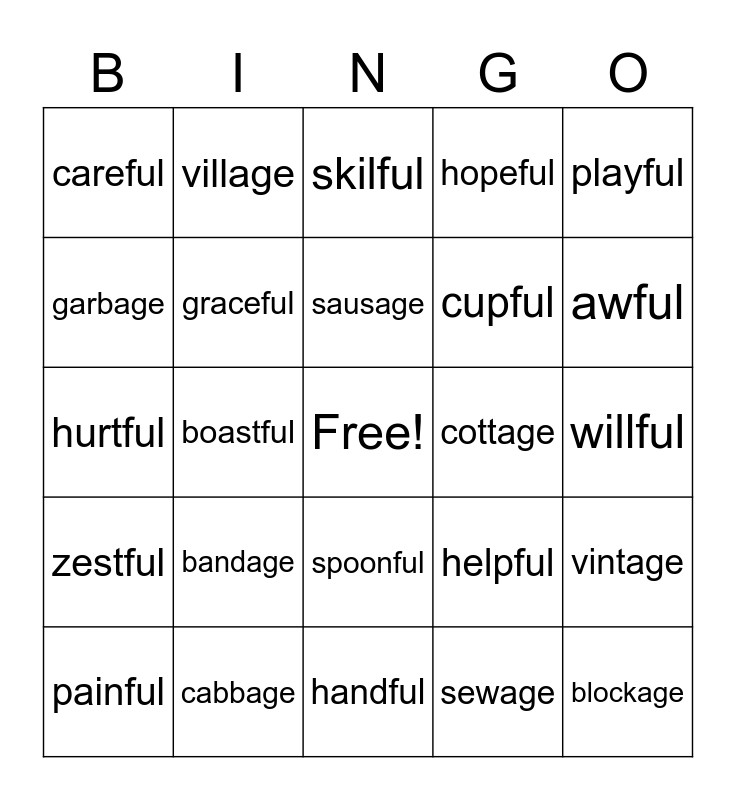 | B | I | N | G | O |
|---|---|---|---|---|
| careful | village | skilful | hopeful | playful |
| garbage | graceful | sausage | cupful | awful |
| hurtful | boastful | Free! | cottage | willful |
| zestful | bandage | spoonful | helpful | vintage |
| painful | cabbage | handful | sewage | blockage |